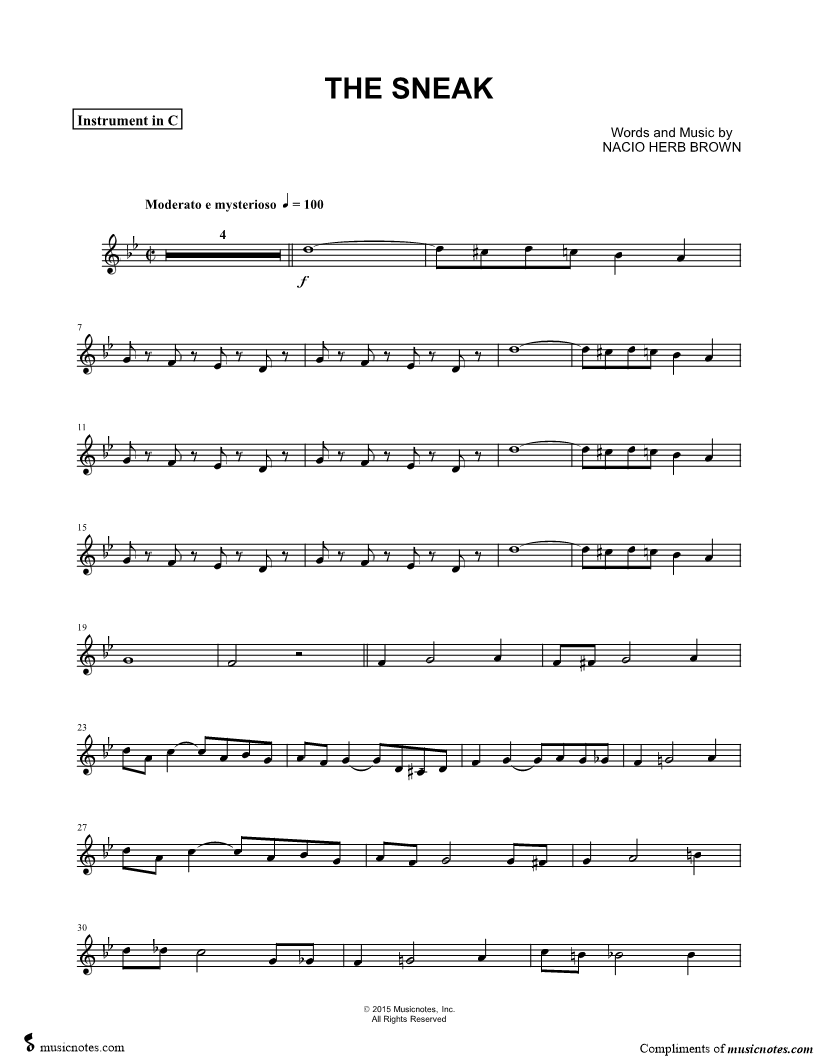 THE SNEAK

Instrument in C

Words and Music by
NACIO HERB BROWN

Moderato e mysterioso ♩ = 100

4

f

7

11

15

19

23

27

30

© 2015 Musicnotes, Inc.
All Rights Reserved

musicnotes.com

Compliments of musicnotes.com